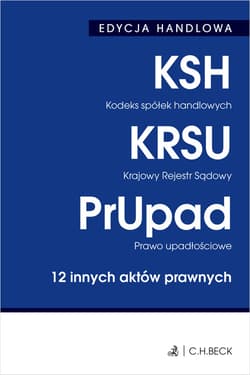 EDYCJA HANDLOWA

KSH

Kodeks spółek handlowych

KRSU

Krajowy Rejestr Sądowy

PrUpad

Prawo upadłościowe

12 innych aktów prawnych

C.H.BECK